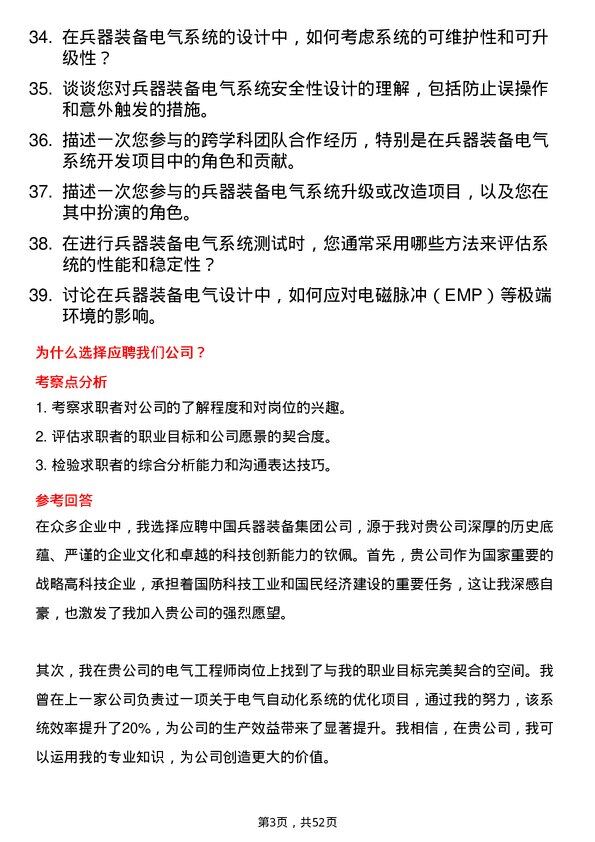 34. 在兵器装备电气系统的设计中，如何考虑系统的可维护性和可升级性？

35. 谈谈您对兵器装备电气系统安全性设计的理解，包括防止误操作和意外触发的措施。

36. 描述一次您参与的跨学科团队合作经历，特别是在兵器装备电气系统开发项目中的角色和贡献。

37. 描述一次您参与的兵器装备电气系统升级或改造项目，以及您在其中扮演的角色。

38. 在进行兵器装备电气系统测试时，您通常采用哪些方法来评估系统的性能和稳定性？

39. 讨论在兵器装备电气设计中，如何应对电磁脉冲（EMP）等极端环境的影响。

为什么选择应聘我们公司？

考察点分析

1. 考察求职者对公司的了解程度和对岗位的兴趣。

2. 评估求职者的职业目标和公司愿景的契合度。

3. 检验求职者的综合分析能力和沟通表达技巧。

参考回答

在众多企业中，我选择应聘中国兵器装备集团公司，源于我对贵公司深厚的历史底蕴、严谨的企业文化和卓越的科技创新能力的钦佩。首先，贵公司作为国家重要的战略高科技企业，承担着国防科技工业和国民经济建设的重要任务，这让我深感自豪，也激发了我加入贵公司的强烈愿望。

其次，我在贵公司的电气工程师岗位上找到了与我的职业目标完美契合的空间。我曾在上一家公司负责过一项关于电气自动化系统的优化项目，通过我的努力，该系统效率提升了20%，为公司的生产效益带来了显著提升。我相信，在贵公司，我可以运用我的专业知识，为公司创造更大的价值。

第3页，共52页